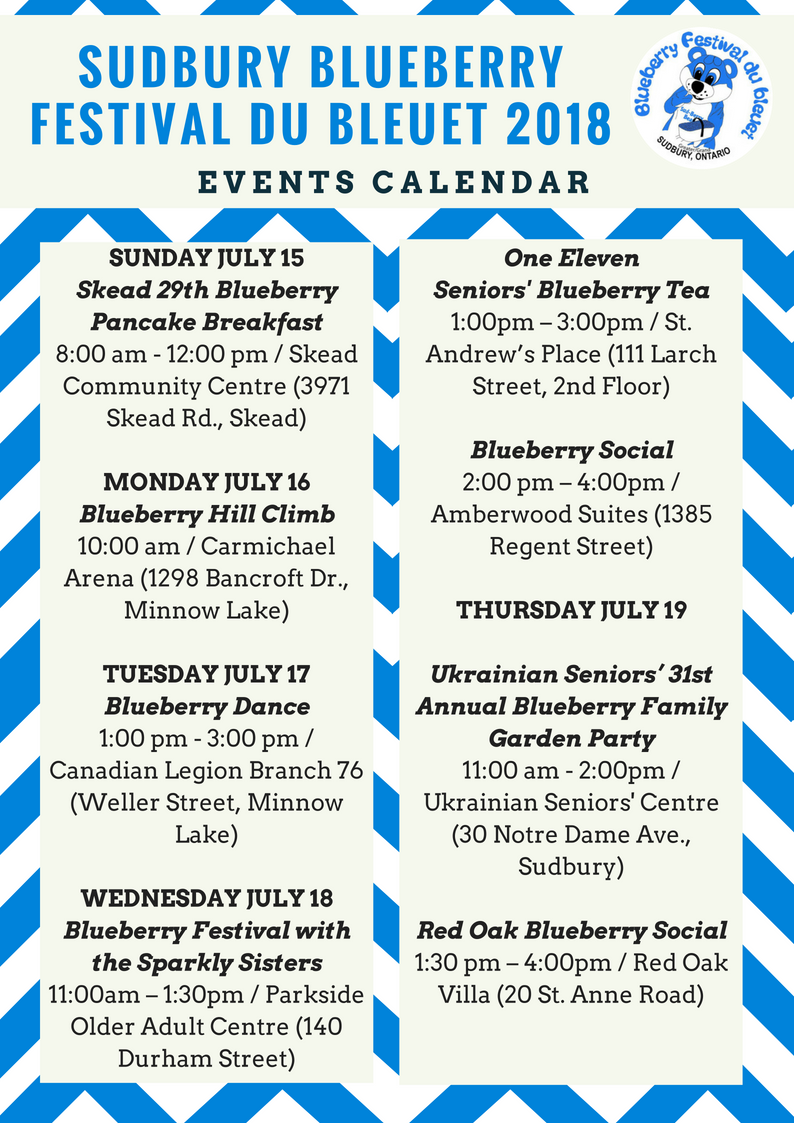 SUDBURY BLUEBERRY FESTIVAL DU BLEUET 2018

Blueberry Festival du bleuet
SUDBURY, ONTARIO

EVENTS CALENDAR

SUNDAY JULY 15
Skead 29th Blueberry Pancake Breakfast
8:00 am - 12:00 pm / Skead Community Centre (3971 Skead Rd., Skead)

MONDAY JULY 16
Blueberry Hill Climb
10:00 am / Carmichael Arena (1298 Bancroft Dr., Minnow Lake)

TUESDAY JULY 17
Blueberry Dance
1:00 pm - 3:00 pm / Canadian Legion Branch 76 (Weller Street, Minnow Lake)

WEDNESDAY JULY 18
Blueberry Festival with the Sparkly Sisters
11:00am – 1:30pm / Parkside Older Adult Centre (140 Durham Street)

One Eleven Seniors' Blueberry Tea
1:00pm – 3:00pm / St. Andrew's Place (111 Larch Street, 2nd Floor)

Blueberry Social
2:00 pm – 4:00pm / Amberwood Suites (1385 Regent Street)

THURSDAY JULY 19

Ukrainian Seniors' 31st Annual Blueberry Family Garden Party
11:00 am - 2:00pm / Ukrainian Seniors' Centre (30 Notre Dame Ave., Sudbury)

Red Oak Blueberry Social
1:30 pm – 4:00pm / Red Oak Villa (20 St. Anne Road)